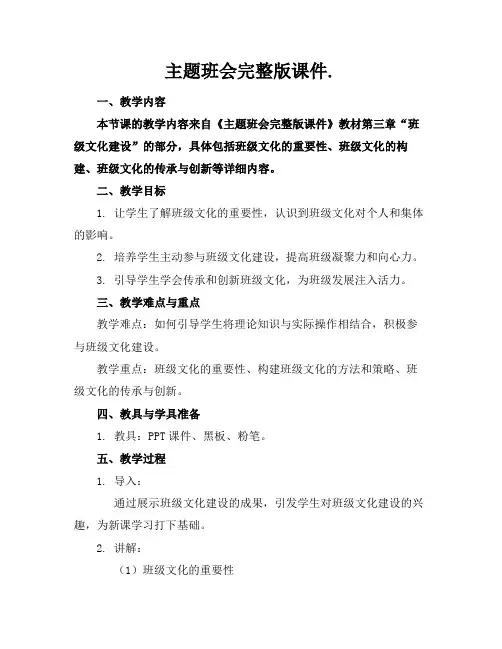 主题班会完整版课件.

一、教学内容

本节课的教学内容来自《主题班会完整版课件》教材第三章“班级文化建设”的部分，具体包括班级文化的重要性、班级文化的构建、班级文化的传承与创新等详细内容。

二、教学目标

1. 让学生了解班级文化的重要性，认识到班级文化对个人和集体的影响。

2. 培养学生主动参与班级文化建设，提高班级凝聚力和向心力。

3. 引导学生学会传承和创新班级文化，为班级发展注入活力。

三、教学难点与重点

教学难点：如何引导学生将理论知识与实际操作相结合，积极参与班级文化建设。

教学重点：班级文化的重要性、构建班级文化的方法和策略、班级文化的传承与创新。

四、教具与学具准备

1. 教具：PPT 课件、黑板、粉笔。

五、教学过程

1. 导入：

通过展示班级文化建设的成果，引发学生对班级文化建设的兴趣，为新课学习打下基础。

2. 讲解：

（1）班级文化的重要性